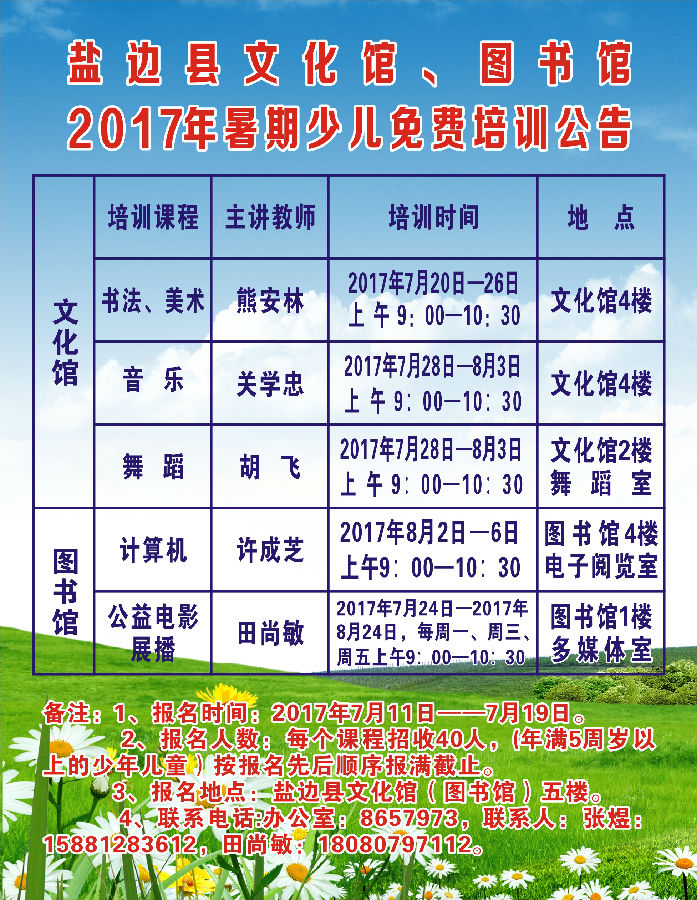 盐边县文化馆、图书馆
2017年暑期少儿免费培训公告

| | 培训课程 | 主讲教师 | 培训时间 | 地 点 |
|---|---|---|---|---|
| 文化馆 | 书法、美术 | 熊安林 | 2017年7月20日—26日 上午9：00—10：30 | 文化馆4楼 |
| 文化馆 | 音 乐 | 关学忠 | 2017年7月28日—8月3日 上午9：00—10：30 | 文化馆4楼 |
| 文化馆 | 舞 蹈 | 胡 飞 | 2017年7月28日—8月3日 上午9：00—10：30 | 文化馆2楼 舞蹈室 |
| 图书馆 | 计算机 | 许成芝 | 2017年8月2日—6日 上午9：00—10：30 | 图书馆4楼 电子阅览室 |
| 图书馆 | 公益电影展播 | 田尚敏 | 2017年7月24日—2017年8月24日，每周一、周三、周五上午9：00—10：30 | 图书馆1楼 多媒体室 |

备注：1、报名时间：2017年7月11日——7月19日。
2、报名人数：每个课程招收40人，（年满5周岁以上的少年儿童）按报名先后顺序报满截止。
3、报名地点：盐边县文化馆（图书馆）五楼。
4、联系电话:办公室：8657973，联系人：张煜：15881283612，田尚敏：18080797112。